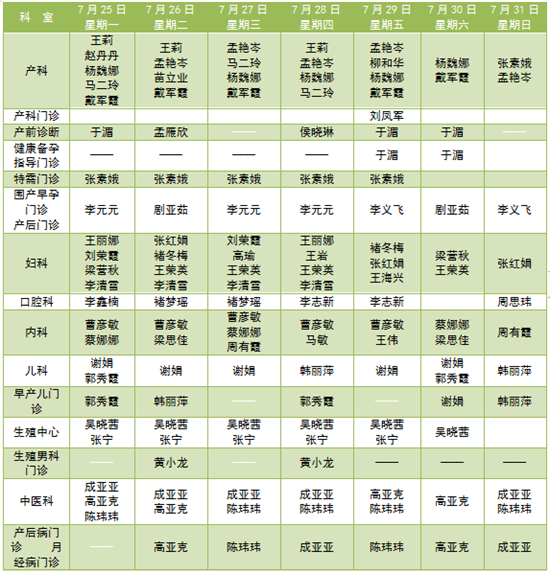 | 科 室 | 7月25日 星期一 | 7月26日 星期二 | 7月27日 星期三 | 7月28日 星期四 | 7月29日 星期五 | 7月30日 星期六 | 7月31日 星期日 |
|---|---|---|---|---|---|---|---|
| 产科 | 王莉 赵丹丹 杨魏娜 马二玲 戴军霞 | 王莉 孟艳岑 苗立业 戴军霞 | 孟艳岑 马二玲 杨魏娜 戴军霞 | 王莉 孟艳岑 杨魏娜 马二玲 | 孟艳岑 柳和华 杨魏娜 戴军霞 | 杨魏娜 戴军霞 | 张素娥 孟艳岑 |
| 产科门诊 | | | | | 刘凤军 | | |
| 产前诊断 | 于湄 | 孟雁欣 | —— | 侯晓琳 | 于湄 | 于湄 | —— |
| 健康备孕指导门诊 | —— | —— | —— | —— | 于湄 | 于湄 | |
| 特需门诊 | 张素娥 | 张素娥 | 张素娥 | 张素娥 | 张素娥 | | |
| 围产早孕门诊 产后门诊 | 李元元 | 剧亚茹 | 李元元 | 李元元 | 李义飞 | 剧亚茹 | 李义飞 |
| 妇科 | 王丽娜 刘荣霞 梁蕾秋 李清雪 | 张红娟 褚冬梅 王荣英 李清雪 | 刘荣霞 高瑜 王荣英 李清雪 | 王丽娜 王岩 王荣英 李清雪 | 褚冬梅 张红娟 王海兴 | 梁蕾秋 王荣英 | 张红娟 |
| 口腔科 | 李鑫楠 | 褚梦瑶 | 褚梦瑶 | 李志新 | 李志新 | | 周思玮 |
| 内科 | 曹彦敏 蔡娜娜 | 曹彦敏 梁思佳 | 曹彦敏 蔡娜娜 周有霞 | 曹彦敏 马敏 | 曹彦敏 王伟 | 蔡娜娜 梁思佳 | 周有霞 |
| 儿科 | 谢娟 郭秀霞 | 谢娟 | 谢娟 | 韩丽萍 | 谢娟 | 谢娟 郭秀霞 | 韩丽萍 |
| 早产儿门诊 | 郭秀霞 | 韩丽萍 | —— | 郭秀霞 | —— | 谢娟 | 韩丽萍 |
| 生殖中心 | 吴晓茜 张宁 | 吴晓茜 张宁 | 吴晓茜 张宁 | 吴晓茜 张宁 | 吴晓茜 张宁 | 吴晓茜 | |
| 生殖男科门诊 | —— | 黄小龙 | —— | 黄小龙 | —— | —— | —— |
| 中医科 | 成亚亚 高亚克 陈玮玮 | 成亚亚 高亚克 | 成亚亚 陈玮玮 | 成亚亚 陈玮玮 | 高亚克 陈玮玮 | 高亚克 | 成亚亚 陈玮玮 |
| 产后病门诊 月经病门诊 | —— | 高亚克 | 陈玮玮 | 成亚亚 | 陈玮玮 | 高亚克 | 成亚亚 |